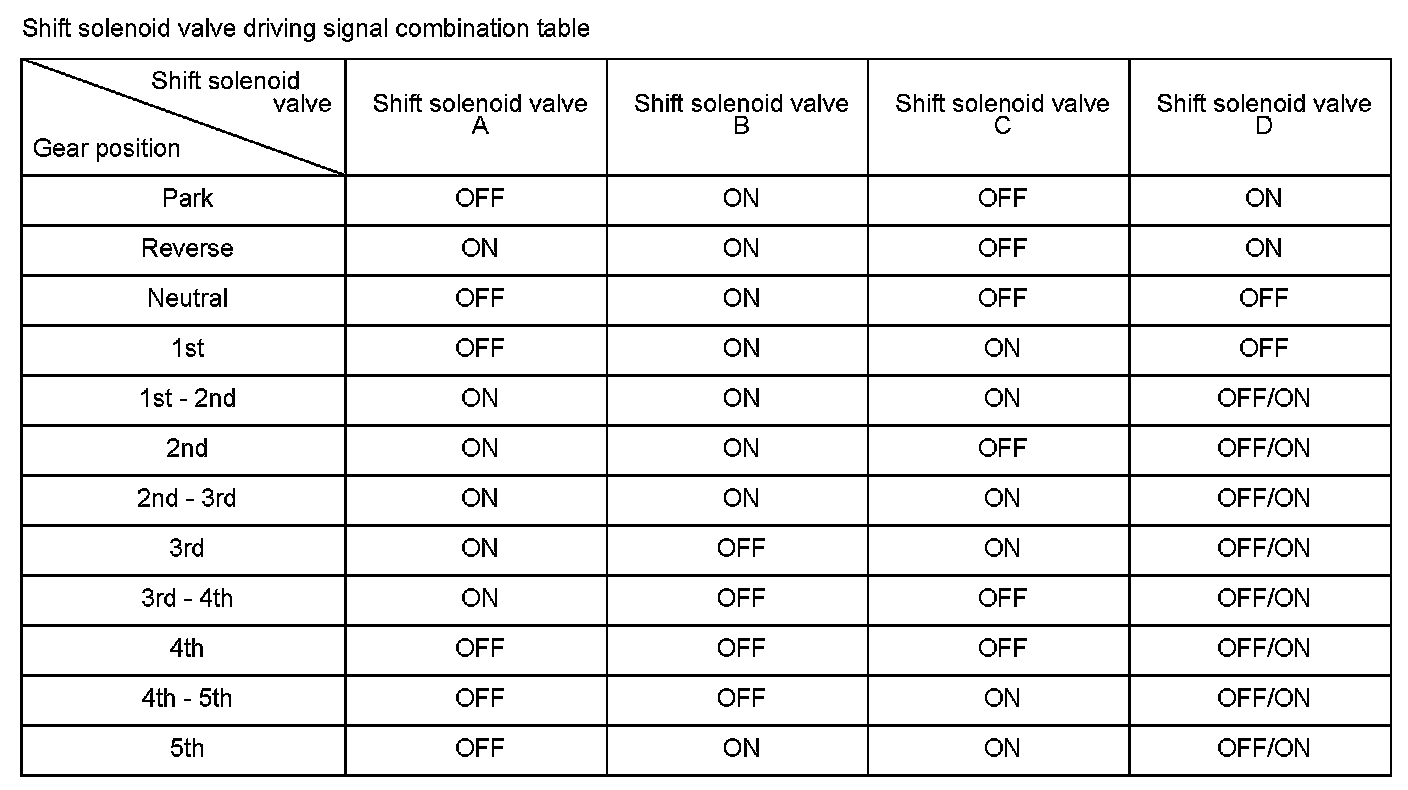 Shift solenoid valve driving signal combination table

| Shift solenoid valve / Gear position | Shift solenoid valve A | Shift solenoid valve B | Shift solenoid valve C | Shift solenoid valve D |
|---|---|---|---|---|
| Park | OFF | ON | OFF | ON |
| Reverse | ON | ON | OFF | ON |
| Neutral | OFF | ON | OFF | OFF |
| 1st | OFF | ON | ON | OFF |
| 1st - 2nd | ON | ON | ON | OFF/ON |
| 2nd | ON | ON | OFF | OFF/ON |
| 2nd - 3rd | ON | ON | ON | OFF/ON |
| 3rd | ON | OFF | ON | OFF/ON |
| 3rd - 4th | ON | OFF | OFF | OFF/ON |
| 4th | OFF | OFF | OFF | OFF/ON |
| 4th - 5th | OFF | OFF | ON | OFF/ON |
| 5th | OFF | ON | ON | OFF/ON |